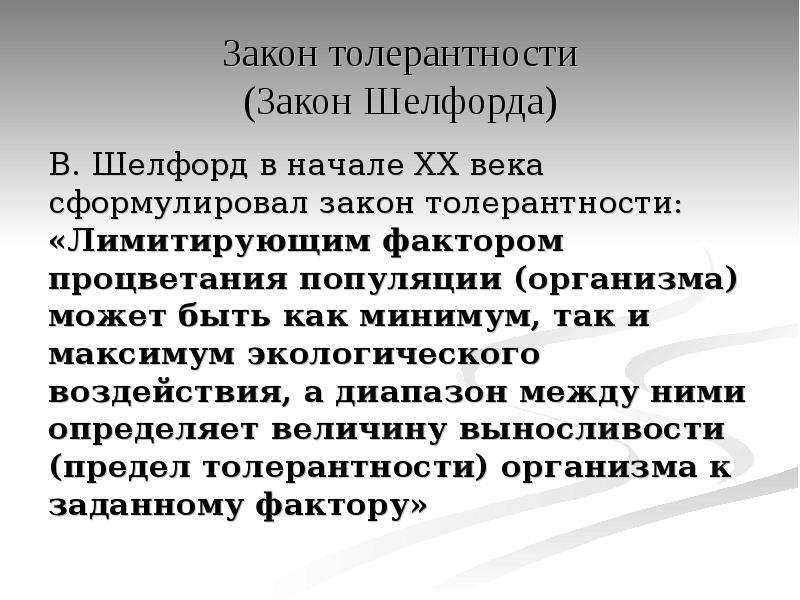 Закон толерантности
(Закон Шелфорда)

В. Шелфорд в начале XX века сформулировал закон толерантности: «Лимитирующим фактором процветания популяции (организма) может быть как минимум, так и максимум экологического воздействия, а диапазон между ними определяет величину выносливости (предел толерантности) организма к заданному фактору»